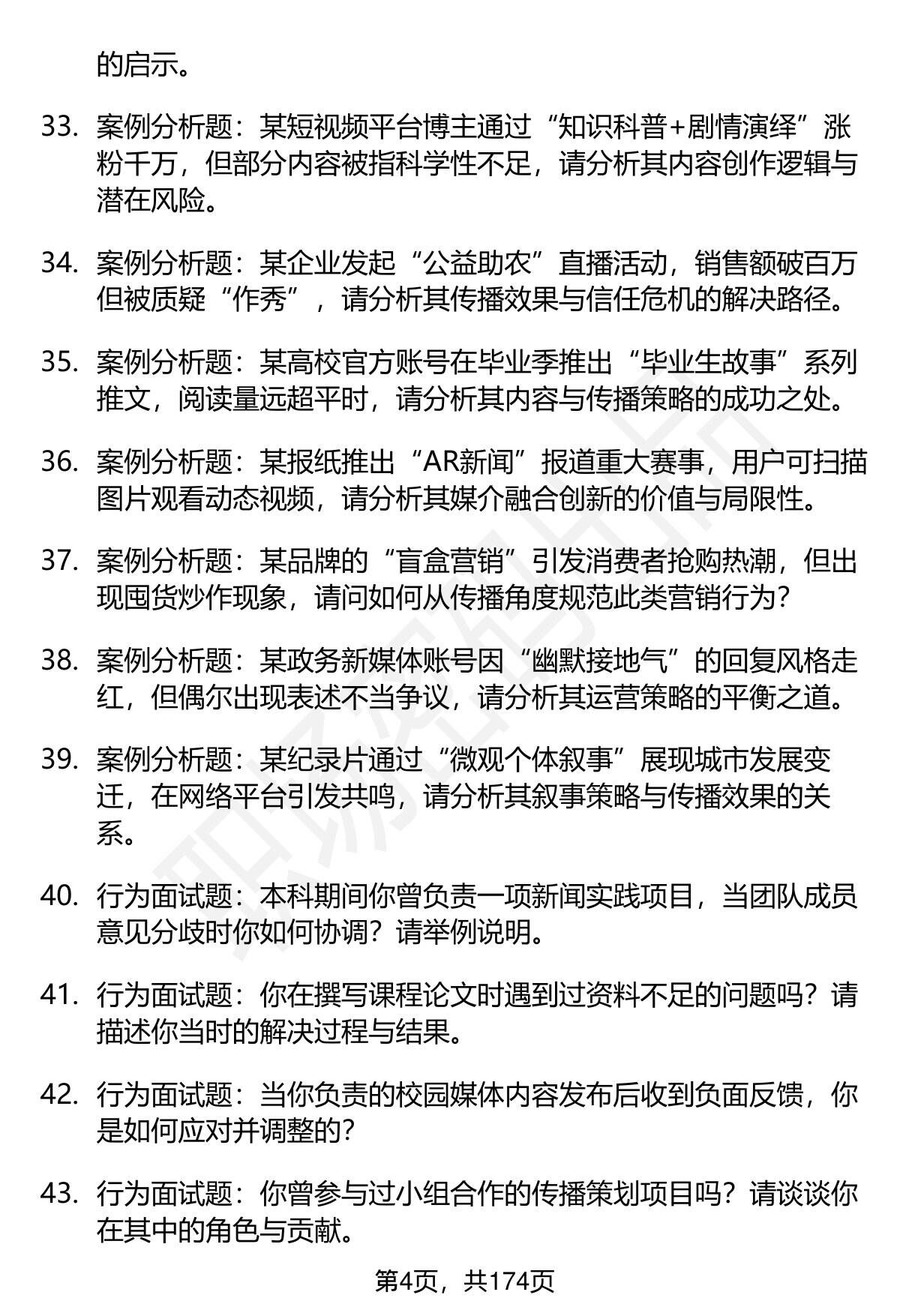 的启示。

33. 案例分析题：某短视频平台博主通过“知识科普+剧情演绎”涨粉千万，但部分内容被指科学性不足，请分析其内容创作逻辑与潜在风险。

34. 案例分析题：某企业发起“公益助农”直播活动，销售额破百万但被质疑“作秀”，请分析其传播效果与信任危机的解决路径。

35. 案例分析题：某高校官方账号在毕业季推出“毕业生故事”系列推文，阅读量远超平时，请分析其内容与传播策略的成功之处。

36. 案例分析题：某报纸推出“AR新闻”报道重大赛事，用户可扫描图片观看动态视频，请分析其媒介融合创新的价值与局限性。

37. 案例分析题：某品牌的“盲盒营销”引发消费者抢购热潮，但出现囤货炒作现象，请问如何从传播角度规范此类营销行为？

38. 案例分析题：某政务新媒体账号因“幽默接地气”的回复风格走红，但偶尔出现表述不当争议，请分析其运营策略的平衡之道。

39. 案例分析题：某纪录片通过“微观个体叙事”展现城市发展变迁，在网络平台引发共鸣，请分析其叙事策略与传播效果的关系。

40. 行为面试题：本科期间你曾负责一项新闻实践项目，当团队成员意见分歧时你如何协调？请举例说明。

41. 行为面试题：你在撰写课程论文时遇到过资料不足的问题吗？请描述你当时的解决过程与结果。

42. 行为面试题：当你负责的校园媒体内容发布后收到负面反馈，你是如何应对并调整的？

43. 行为面试题：你曾参与过小组合作的传播策划项目吗？请谈谈你在其中的角色与贡献。

第4页，共174页